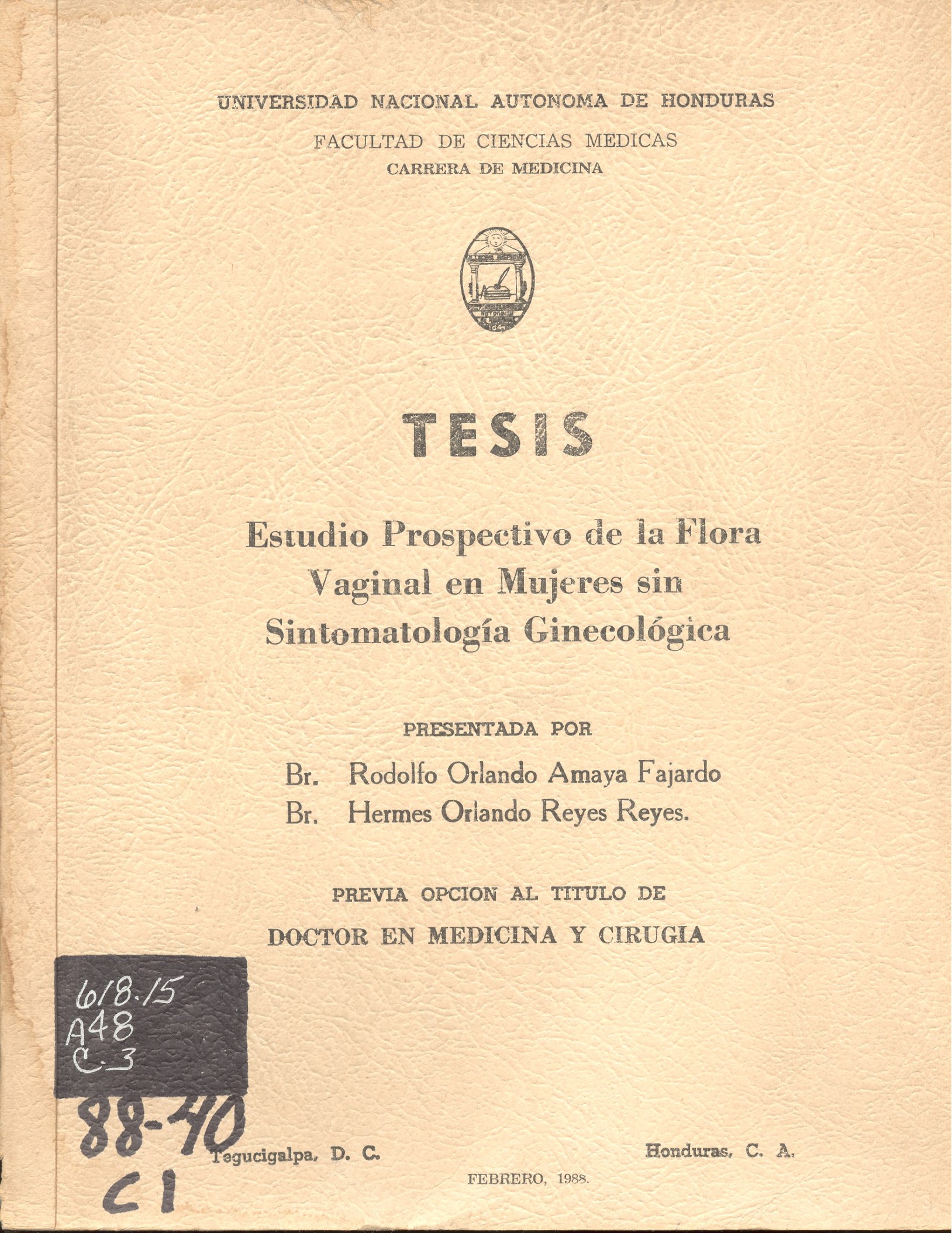 UNIVERSIDAD NACIONAL AUTONOMA DE HONDURAS

FACULTAD DE CIENCIAS MEDICAS

CARRERA DE MEDICINA

TESIS

Estudio Prospectivo de la Flora Vaginal en Mujeres sin Sintomatología Ginecológica

PRESENTADA POR

Br. Rodolfo Orlando Amaya Fajardo
Br. Hermes Orlando Reyes Reyes.

PREVIA OPCION AL TITULO DE

DOCTOR EN MEDICINA Y CIRUGIA

618.15
A48
C.3

88-40
C1

Tegucigalpa, D. C.

Honduras, C. A.

FEBRERO, 1988.